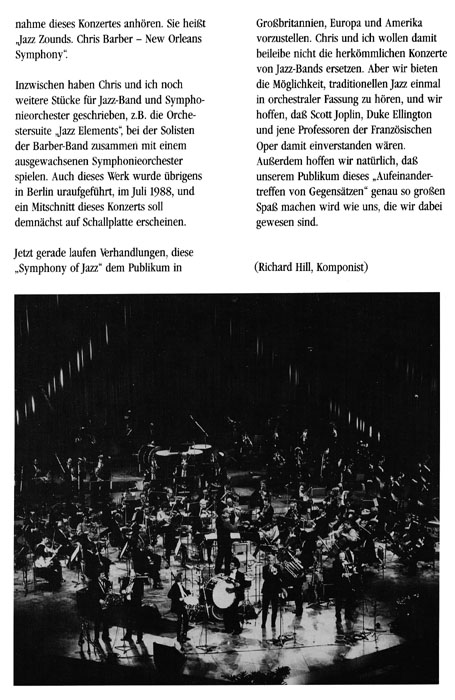 nahme dieses Konzertes anhören. Sie heißt „Jazz Zounds. Chris Barber – New Orleans Symphony".

Inzwischen haben Chris und ich noch weitere Stücke für Jazz-Band und Symphonieorchester geschrieben, z.B. die Orchestersuite „Jazz Elements", bei der Solisten der Barber-Band zusammen mit einem ausgewachsenen Symphonieorchester spielen. Auch dieses Werk wurde übrigens in Berlin uraufgeführt, im Juli 1988, und ein Mitschnitt dieses Konzerts soll demnächst auf Schallplatte erscheinen.

Jetzt gerade laufen Verhandlungen, diese „Symphony of Jazz" dem Publikum in Großbritannien, Europa und Amerika vorzustellen. Chris und ich wollen damit beileibe nicht die herkömmlichen Konzerte von Jazz-Bands ersetzen. Aber wir bieten die Möglichkeit, traditionellen Jazz einmal in orchestraler Fassung zu hören, und wir hoffen, daß Scott Joplin, Duke Ellington und jene Professoren der Französischen Oper damit einverstanden wären. Außerdem hoffen wir natürlich, daß unserem Publikum dieses „Aufeinandertreffen von Gegensätzen" genau so großen Spaß machen wird wie uns, die wir dabei gewesen sind.

(Richard Hill, Komponist)